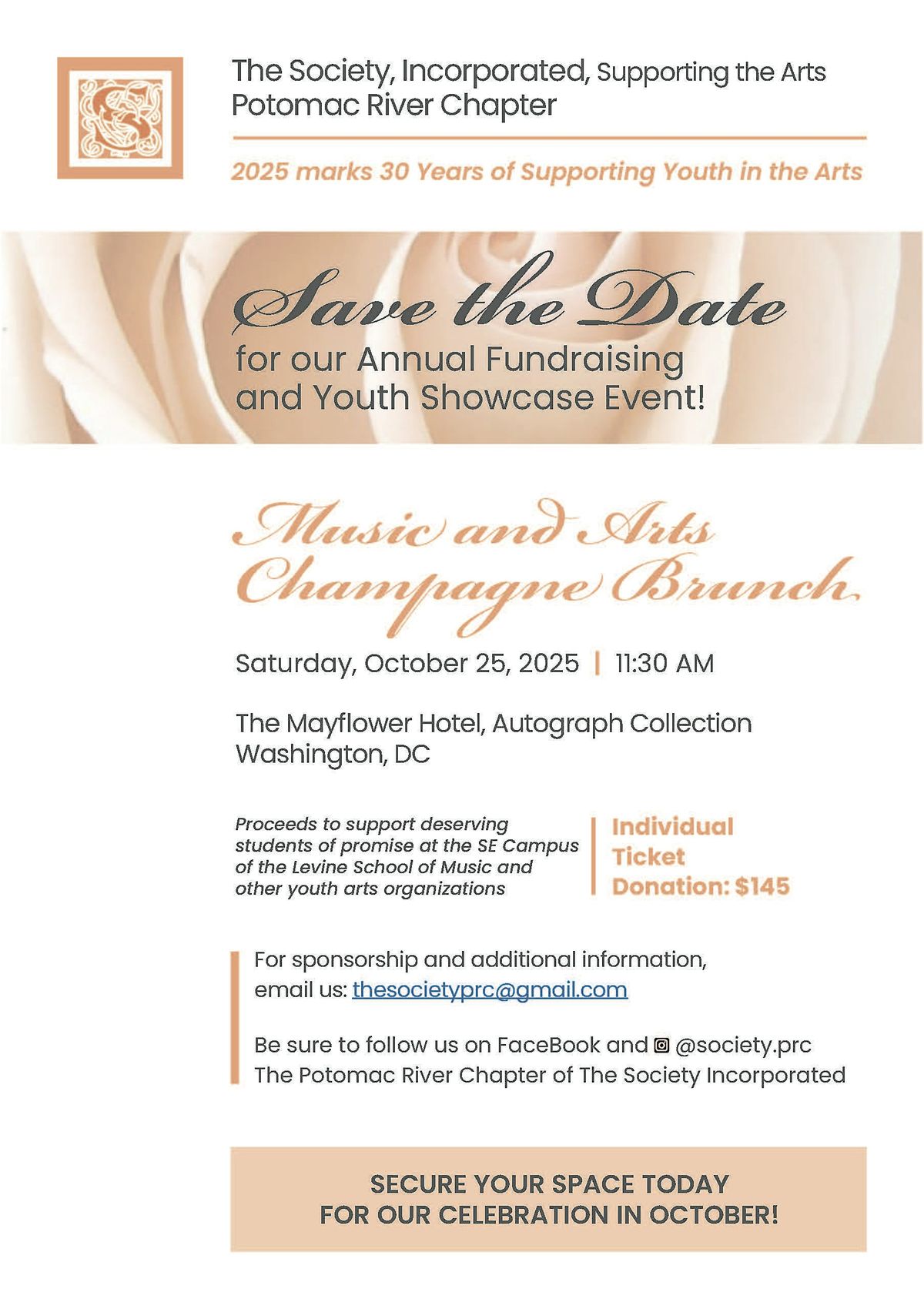 The Society, Incorporated, Supporting the Arts
Potomac River Chapter

2025 marks 30 Years of Supporting Youth in the Arts

Save the Date
for our Annual Fundraising and Youth Showcase Event!

Music and Arts
Champagne Brunch

Saturday, October 25, 2025 | 11:30 AM

The Mayflower Hotel, Autograph Collection
Washington, DC

Proceeds to support deserving students of promise at the SE Campus of the Levine School of Music and other youth arts organizations

Individual Ticket Donation: $145

For sponsorship and additional information, email us: thesocietyprc@gmail.com

Be sure to follow us on FaceBook and @society.prc
The Potomac River Chapter of The Society Incorporated

SECURE YOUR SPACE TODAY
FOR OUR CELEBRATION IN OCTOBER!